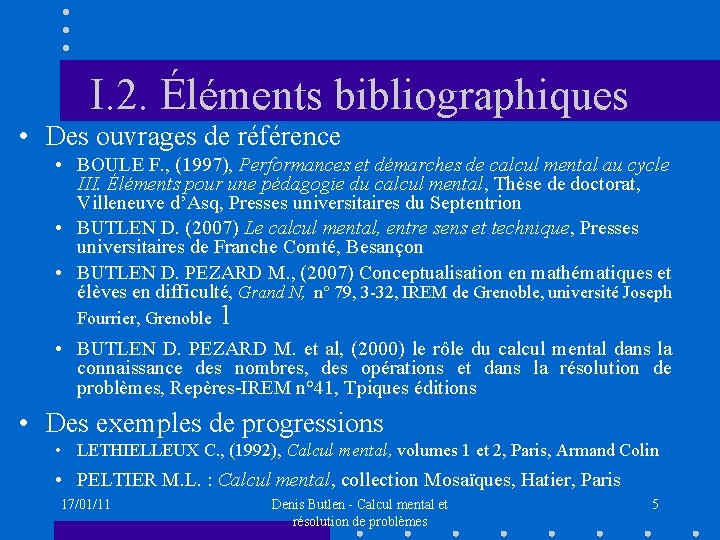 I.2. Éléments bibliographiques

• Des ouvrages de référence
 • BOULE F., (1997), Performances et démarches de calcul mental au cycle III. Éléments pour une pédagogie du calcul mental, Thèse de doctorat, Villeneuve d'Asq, Presses universitaires du Septentrion
 • BUTLEN D. (2007) Le calcul mental, entre sens et technique, Presses universitaires de Franche Comté, Besançon
 • BUTLEN D. PEZARD M., (2007) Conceptualisation en mathématiques et élèves en difficulté, Grand N, n° 79, 3-32, IREM de Grenoble, université Joseph Fourrier, Grenoble 1
 • BUTLEN D. PEZARD M. et al, (2000) le rôle du calcul mental dans la connaissance des nombres, des opérations et dans la résolution de problèmes, Repères-IREM n°41, Tpiques éditions

• Des exemples de progressions
 • LETHIELLEUX C., (1992), Calcul mental, volumes 1 et 2, Paris, Armand Colin
 • PELTIER M.L. : Calcul mental, collection Mosaïques, Hatier, Paris

17/01/11 Denis Butlen - Calcul mental et résolution de problèmes 5